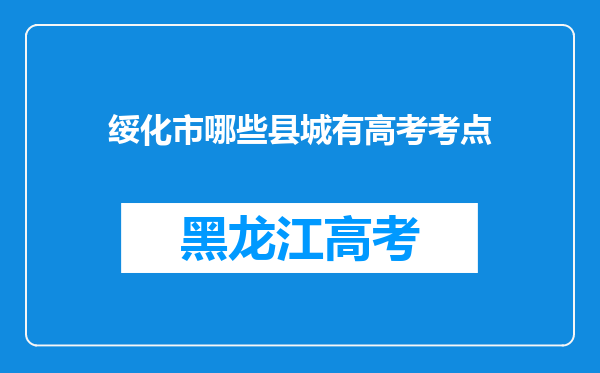 绥化市哪些县城有高考考点

黑龙江高考